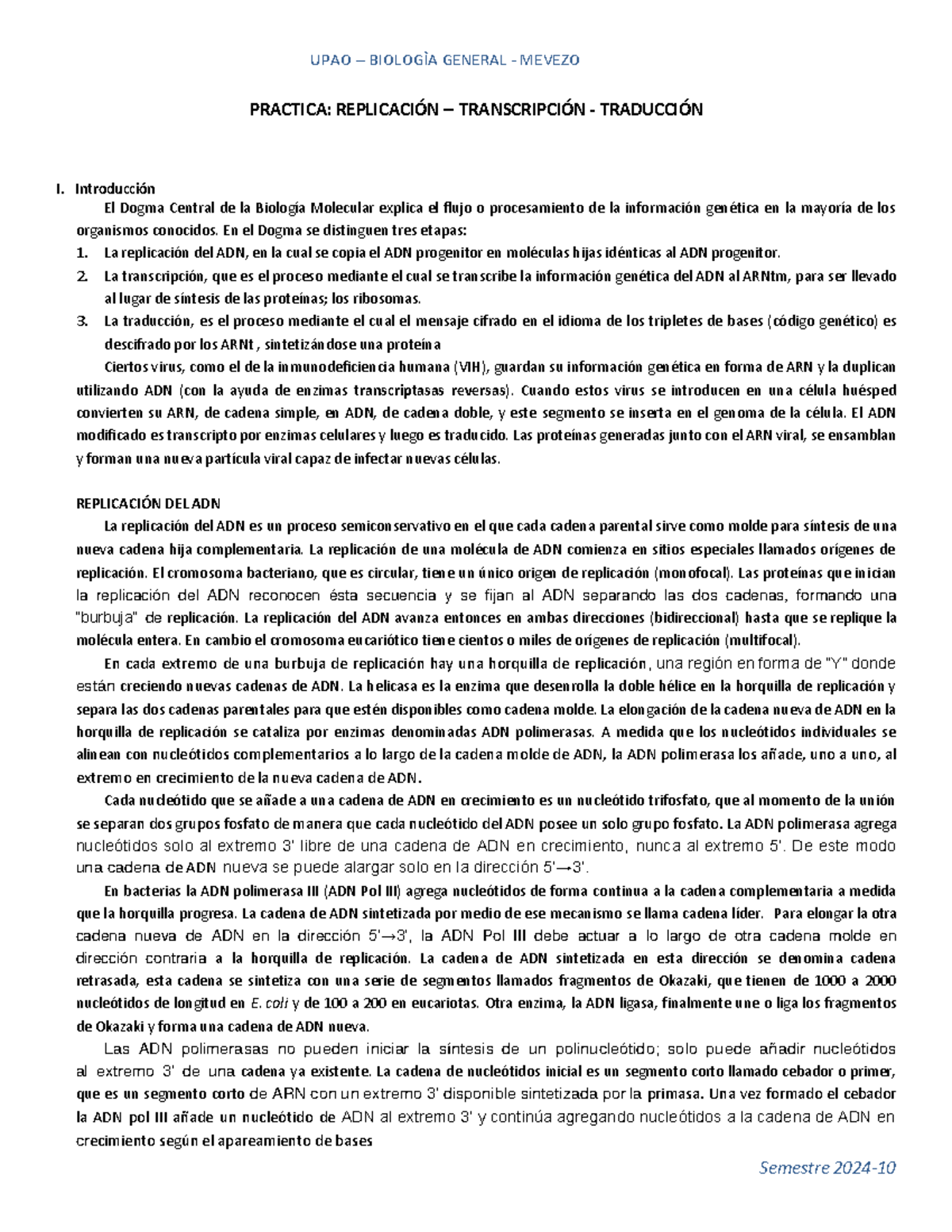 UPAO – BIOLOGÌA GENERAL - MEVEZO

PRACTICA: REPLICACIÓN – TRANSCRIPCIÓN - TRADUCCIÓN

I. Introducción

El Dogma Central de la Biología Molecular explica el flujo o procesamiento de la información genética en la mayoría de los organismos conocidos. En el Dogma se distinguen tres etapas:

1. La replicación del ADN, en la cual se copia el ADN progenitor en moléculas hijas idénticas al ADN progenitor.
2. La transcripción, que es el proceso mediante el cual se transcribe la información genética del ADN al ARNtm, para ser llevado al lugar de síntesis de las proteínas; los ribosomas.
3. La traducción, es el proceso mediante el cual el mensaje cifrado en el idioma de los tripletes de bases (código genético) es descifrado por los ARNt , sintetizándose una proteína

Ciertos virus, como el de la inmunodeficiencia humana (VIH), guardan su información genética en forma de ARN y la duplican utilizando ADN (con la ayuda de enzimas transcriptasas reversas). Cuando estos virus se introducen en una célula huésped convierten su ARN, de cadena simple, en ADN, de cadena doble, y este segmento se inserta en el genoma de la célula. El ADN modificado es transcripto por enzimas celulares y luego es traducido. Las proteínas generadas junto con el ARN viral, se ensamblan y forman una nueva partícula viral capaz de infectar nuevas células.

REPLICACIÓN DEL ADN

La replicación del ADN es un proceso semiconservativo en el que cada cadena parental sirve como molde para síntesis de una nueva cadena hija complementaria. La replicación de una molécula de ADN comienza en sitios especiales llamados orígenes de replicación. El cromosoma bacteriano, que es circular, tiene un único origen de replicación (monofocal). Las proteínas que inician la replicación del ADN reconocen ésta secuencia y se fijan al ADN separando las dos cadenas, formando una "burbuja" de replicación. La replicación del ADN avanza entonces en ambas direcciones (bidireccional) hasta que se replique la molécula entera. En cambio el cromosoma eucariótico tiene cientos o miles de orígenes de replicación (multifocal).

En cada extremo de una burbuja de replicación hay una horquilla de replicación, una región en forma de "Y" donde están creciendo nuevas cadenas de ADN. La helicasa es la enzima que desenrolla la doble hélice en la horquilla de replicación y separa las dos cadenas parentales para que estén disponibles como cadena molde. La elongación de la cadena nueva de ADN en la horquilla de replicación se cataliza por enzimas denominadas ADN polimerasas. A medida que los nucleótidos individuales se alinean con nucleótidos complementarios a lo largo de la cadena molde de ADN, la ADN polimerasa los añade, uno a uno, al extremo en crecimiento de la nueva cadena de ADN.

Cada nucleótido que se añade a una cadena de ADN en crecimiento es un nucleótido trifosfato, que al momento de la unión se separan dos grupos fosfato de manera que cada nucleótido del ADN posee un solo grupo fosfato. La ADN polimerasa agrega nucleótidos solo al extremo 3' libre de una cadena de ADN en crecimiento, nunca al extremo 5'. De este modo una cadena de ADN nueva se puede alargar solo en la dirección 5'→3'.

En bacterias la ADN polimerasa III (ADN Pol III) agrega nucleótidos de forma continua a la cadena complementaria a medida que la horquilla progresa. La cadena de ADN sintetizada por medio de ese mecanismo se llama cadena líder. Para elongar la otra cadena nueva de ADN en la dirección 5'→3', la ADN Pol III debe actuar a lo largo de otra cadena molde en dirección contraria a la horquilla de replicación. La cadena de ADN sintetizada en esta dirección se denomina cadena retrasada, esta cadena se sintetiza con una serie de segmentos llamados fragmentos de Okazaki, que tienen de 1000 a 2000 nucleótidos de longitud en E. coli y de 100 a 200 en eucariotas. Otra enzima, la ADN ligasa, finalmente une o liga los fragmentos de Okazaki y forma una cadena de ADN nueva.

Las ADN polimerasas no pueden iniciar la síntesis de un polinucleótido; solo puede añadir nucleótidos al extremo 3' de una cadena ya existente. La cadena de nucleótidos inicial es un segmento corto llamado cebador o primer, que es un segmento corto de ARN con un extremo 3' disponible sintetizada por la primasa. Una vez formado el cebador la ADN pol III añade un nucleótido de ADN al extremo 3' y continúa agregando nucleótidos a la cadena de ADN en crecimiento según el apareamiento de bases

Semestre 2024-10